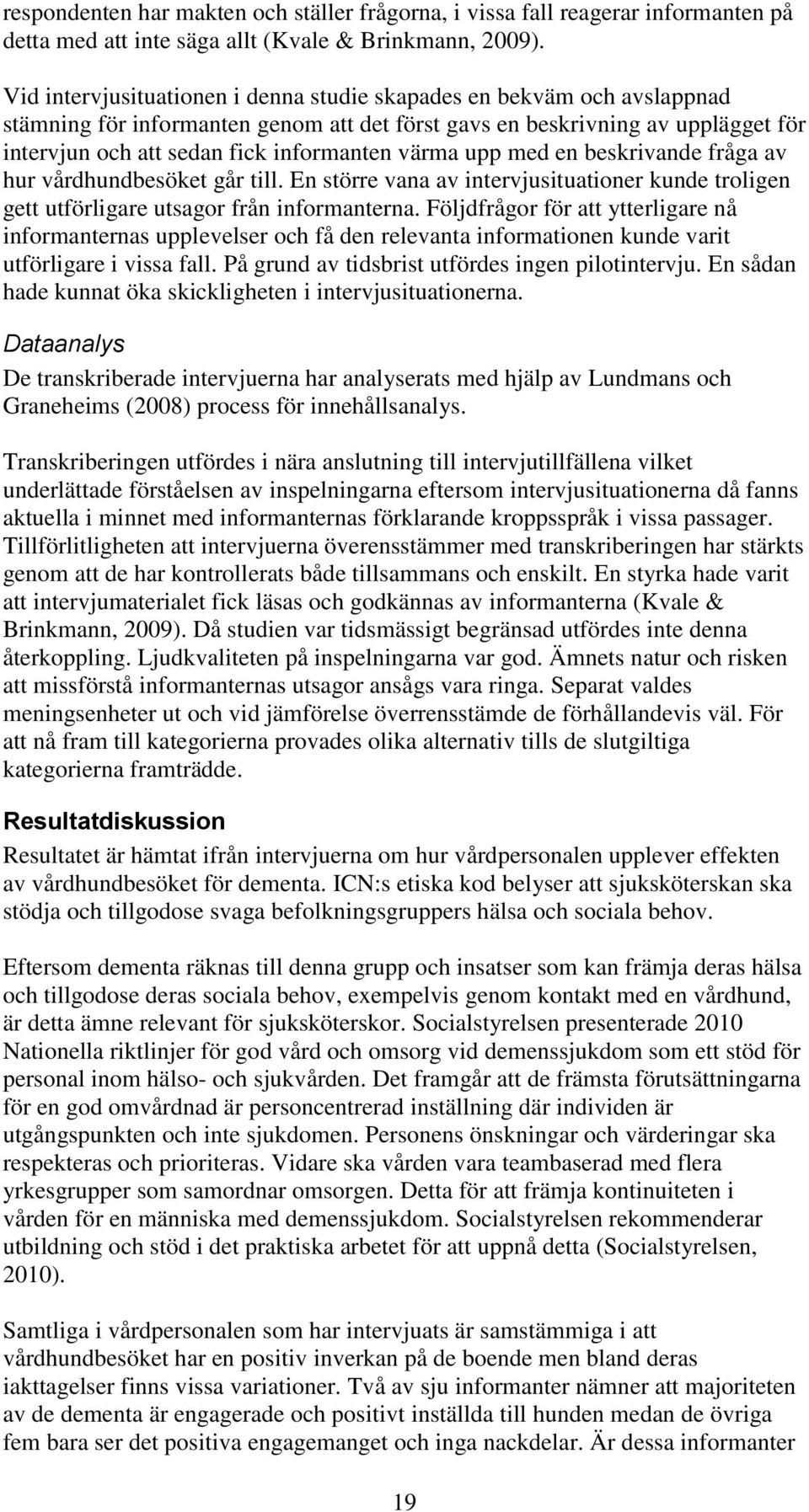 respondenten har makten och ställer frågorna, i vissa fall reagerar informanten på detta med att inte säga allt (Kvale & Brinkmann, 2009).

Vid intervjusituationen i denna studie skapades en bekväm och avslappnad stämning för informanten genom att det först gavs en beskrivning av upplägget för intervjun och att sedan fick informanten värma upp med en beskrivande fråga av hur vårdhundbesöket går till. En större vana av intervjusituationer kunde troligen gett utförligare utsagor från informanterna. Följdfrågor för att ytterligare nå informanternas upplevelser och få den relevanta informationen kunde varit utförligare i vissa fall. På grund av tidsbrist utfördes ingen pilotintervju. En sådan hade kunnat öka skickligheten i intervjusituationerna.

Dataanalys

De transkriberade intervjuerna har analyserats med hjälp av Lundmans och Graneheims (2008) process för innehållsanalys.

Transkriberingen utfördes i nära anslutning till intervjutillfällena vilket underlättade förståelsen av inspelningarna eftersom intervjusituationerna då fanns aktuella i minnet med informanternas förklarande kroppsspråk i vissa passager. Tillförlitligheten att intervjuerna överensstämmer med transkriberingen har stärkts genom att de har kontrollerats både tillsammans och enskilt. En styrka hade varit att intervjumaterialet fick läsas och godkännas av informanterna (Kvale & Brinkmann, 2009). Då studien var tidsmässigt begränsad utfördes inte denna återkoppling. Ljudkvaliteten på inspelningarna var god. Ämnets natur och risken att missförstå informanternas utsagor ansågs vara ringa. Separat valdes meningsenheter ut och vid jämförelse överrensstämde de förhållandevis väl. För att nå fram till kategorierna provades olika alternativ tills de slutgiltiga kategorierna framträdde.

Resultatdiskussion

Resultatet är hämtat ifrån intervjuerna om hur vårdpersonalen upplever effekten av vårdhundbesöket för dementa. ICN:s etiska kod belyser att sjuksköterskan ska stödja och tillgodose svaga befolkningsgruppers hälsa och sociala behov.

Eftersom dementa räknas till denna grupp och insatser som kan främja deras hälsa och tillgodose deras sociala behov, exempelvis genom kontakt med en vårdhund, är detta ämne relevant för sjuksköterskor. Socialstyrelsen presenterade 2010 Nationella riktlinjer för god vård och omsorg vid demenssjukdom som ett stöd för personal inom hälso- och sjukvården. Det framgår att de främsta förutsättningarna för en god omvårdnad är personcentrerad inställning där individen är utgångspunkten och inte sjukdomen. Personens önskningar och värderingar ska respekteras och prioriteras. Vidare ska vården vara teambaserad med flera yrkesgrupper som samordnar omsorgen. Detta för att främja kontinuiteten i vården för en människa med demenssjukdom. Socialstyrelsen rekommenderar utbildning och stöd i det praktiska arbetet för att uppnå detta (Socialstyrelsen, 2010).

Samtliga i vårdpersonalen som har intervjuats är samstämmiga i att vårdhundbesöket har en positiv inverkan på de boende men bland deras iakttagelser finns vissa variationer. Två av sju informanter nämner att majoriteten av de dementa är engagerade och positivt inställda till hunden medan de övriga fem bara ser det positiva engagemanget och inga nackdelar. Är dessa informanter

19